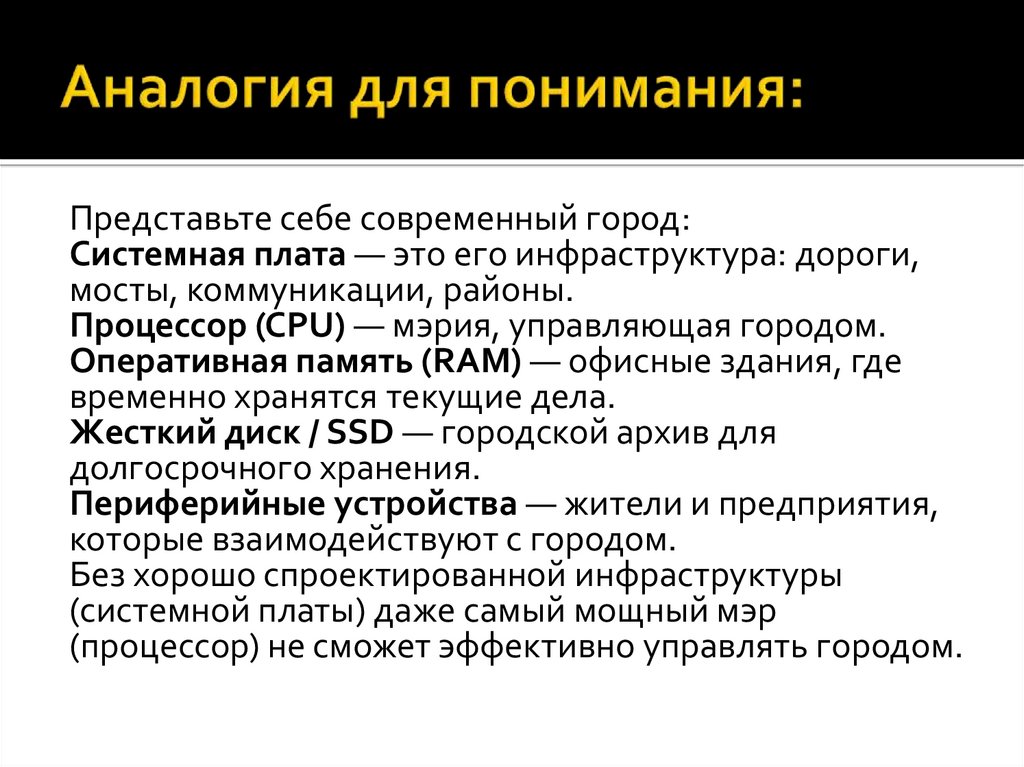 Аналогия для понимания:

Представьте себе современный город:
Системная плата — это его инфраструктура: дороги, мосты, коммуникации, районы.
Процессор (CPU) — мэрия, управляющая городом.
Оперативная память (RAM) — офисные здания, где временно хранятся текущие дела.
Жесткий диск / SSD — городской архив для долгосрочного хранения.
Периферийные устройства — жители и предприятия, которые взаимодействуют с городом.
Без хорошо спроектированной инфраструктуры (системной платы) даже самый мощный мэр (процессор) не сможет эффективно управлять городом.